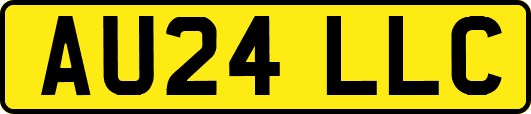 AU24 LLC